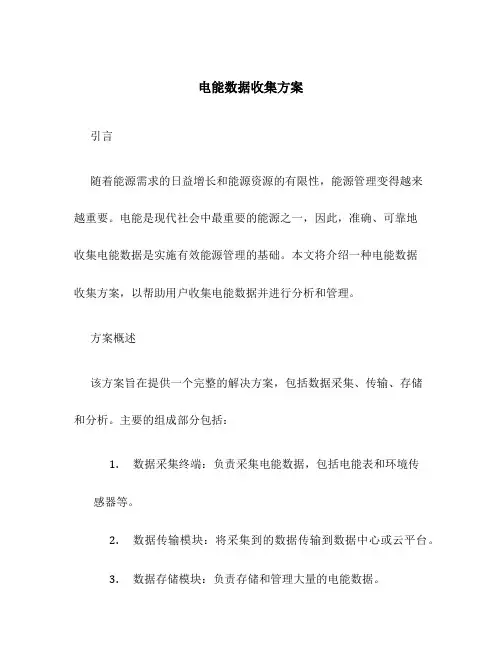 电能数据收集方案

引言

随着能源需求的日益增长和能源资源的有限性，能源管理变得越来越重要。电能是现代社会中最重要的能源之一，因此，准确、可靠地收集电能数据是实施有效能源管理的基础。本文将介绍一种电能数据收集方案，以帮助用户收集电能数据并进行分析和管理。

方案概述

该方案旨在提供一个完整的解决方案，包括数据采集、传输、存储和分析。主要的组成部分包括：

1. 数据采集终端：负责采集电能数据，包括电能表和环境传感器等。

2. 数据传输模块：将采集到的数据传输到数据中心或云平台。

3. 数据存储模块：负责存储和管理大量的电能数据。